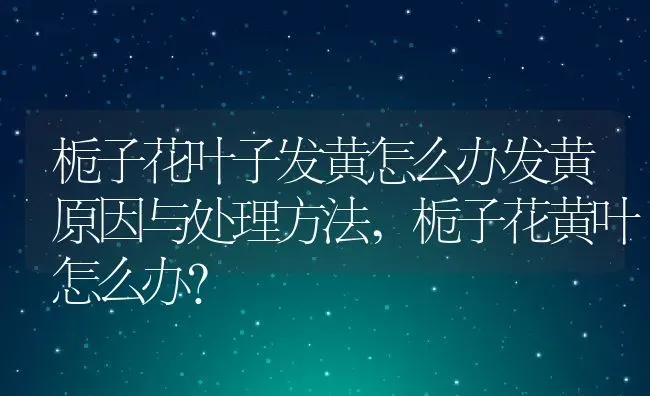 栀子花叶子发黄怎么办发黄原因与处理方法，栀子花黄叶怎么办?